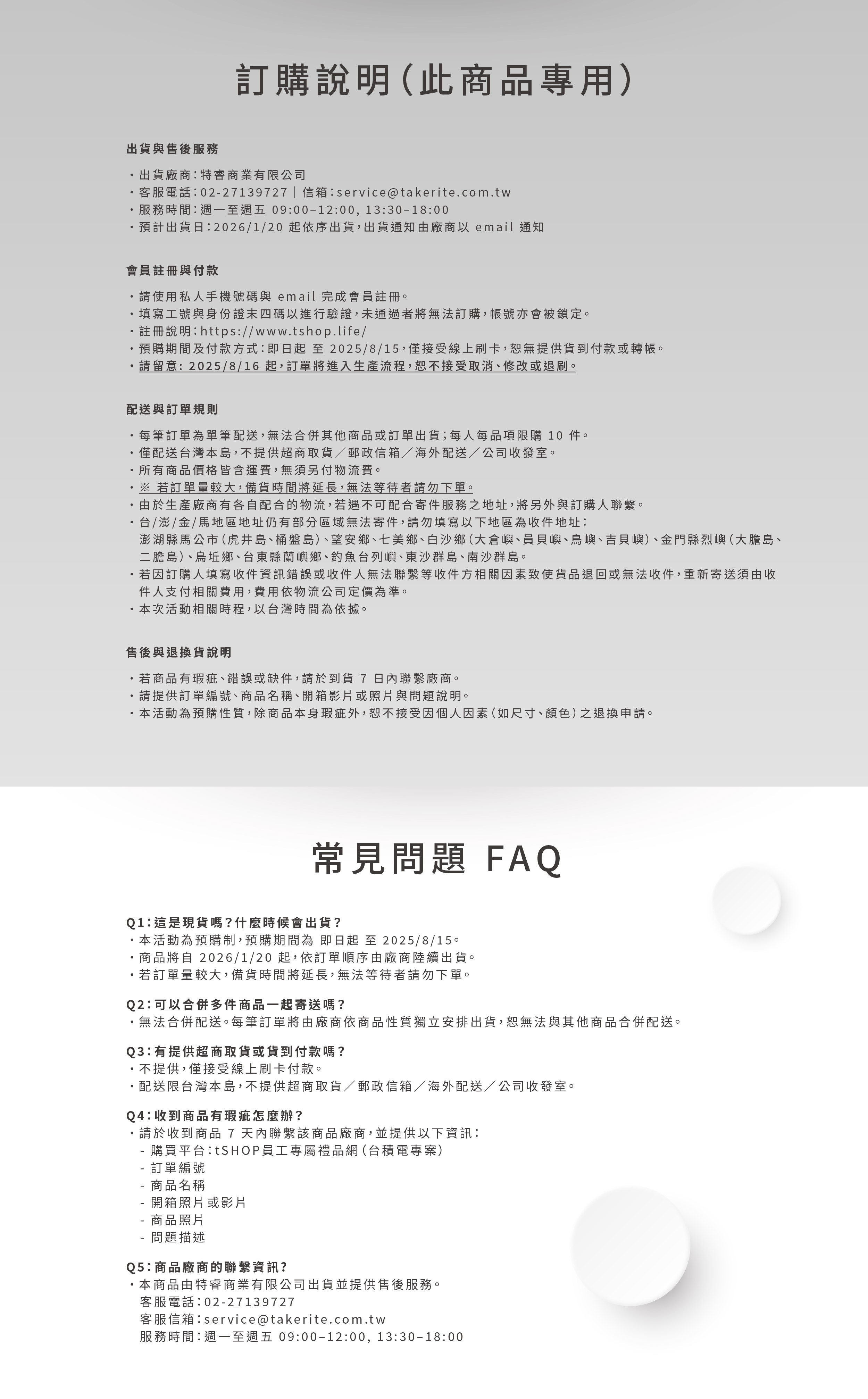 訂購說明(此商品專用)

出貨與售後服務

・出貨廠商:特睿商業有限公司
・客服電話:02-27139727｜信箱:service@takerite.com.tw
・服務時間:週一至週五 09:00–12:00, 13:30–18:00
・預計出貨日:2026/1/20 起依序出貨,出貨通知由廠商以 email 通知

會員註冊與付款

・請使用私人手機號碼與 email 完成會員註冊。
・填寫工號與身份證末四碼以進行驗證,未通過者將無法訂購,帳號亦會被鎖定。
・註冊說明:https://www.tshop.life/
・預購期間及付款方式:即日起 至 2025/8/15,僅接受線上刷卡,恕無提供貨到付款或轉帳。
・請留意: 2025/8/16 起,訂單將進入生產流程,恕不接受取消、修改或退刷。

配送與訂單規則

・每筆訂單為單筆配送,無法合併其他商品或訂單出貨;每人每品項限購 10 件。
・僅配送台灣本島,不提供超商取貨/郵政信箱/海外配送/公司收發室。
・所有商品價格皆含運費,無須另付物流費。
・※ 若訂單量較大,備貨時間將延長,無法等待者請勿下單。
・由於生產廠商有各自配合的物流,若遇不可配合寄件服務之地址,將另外與訂購人聯繫。
・台/澎/金/馬地區地址仍有部分區域無法寄件,請勿填寫以下地區為收件地址:
澎湖縣馬公市(虎井島、桶盤島)、望安鄉、七美鄉、白沙鄉(大倉嶼、員貝嶼、鳥嶼、吉貝嶼)、金門縣烈嶼(大膽島、二膽島)、烏坵鄉、台東縣蘭嶼鄉、釣魚台列嶼、東沙群島、南沙群島。
・若因訂購人填寫收件資訊錯誤或收件人無法聯繫等收件方相關因素致使貨品退回或無法收件,重新寄送須由收件人支付相關費用,費用依物流公司定價為準。
・本次活動相關時程,以台灣時間為依據。

售後與退換貨說明

・若商品有瑕疵、錯誤或缺件,請於到貨 7 日內聯繫廠商。
・請提供訂單編號、商品名稱、開箱影片或照片與問題說明。
・本活動為預購性質,除商品本身瑕疵外,恕不接受因個人因素(如尺寸、顏色)之退換申請。

常見問題 FAQ

Q1:這是現貨嗎?什麼時候會出貨?
・本活動為預購制,預購期間為 即日起 至 2025/8/15。
・商品將自 2026/1/20 起,依訂單順序由廠商陸續出貨。
・若訂單量較大,備貨時間將延長,無法等待者請勿下單。

Q2:可以合併多件商品一起寄送嗎?
・無法合併配送。每筆訂單將由廠商依商品性質獨立安排出貨,恕無法與其他商品合併配送。

Q3:有提供超商取貨或貨到付款嗎?
・不提供,僅接受線上刷卡付款。
・配送限台灣本島,不提供超商取貨/郵政信箱/海外配送/公司收發室。

Q4:收到商品有瑕疵怎麼辦?
・請於收到商品 7 天內聯繫該商品廠商,並提供以下資訊:
- 購買平台:tSHOP員工專屬禮品網(台積電專案)
- 訂單編號
- 商品名稱
- 開箱照片或影片
- 商品照片
- 問題描述

Q5:商品廠商的聯繫資訊?
・本商品由特睿商業有限公司出貨並提供售後服務。
客服電話:02-27139727
客服信箱:service@takerite.com.tw
服務時間:週一至週五 09:00–12:00, 13:30–18:00